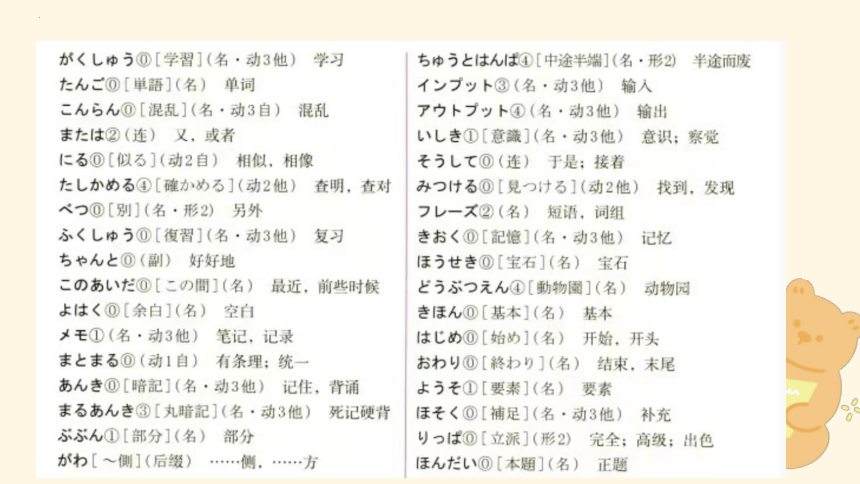 がくしゅう⓪［学習］（名・动3他）　学习
たんご⓪［単語］（名）　单词
こんらん⓪［混乱］（名・动3自）　混乱
または②（连）　又，或者
にる⓪［似る］（动2自）　相似，相像
たしかめる④［確かめる］（动2他）　查明，查对
べつ⓪［別］（名・形2）　另外
ふくしゅう⓪［復習］（名・动3他）　复习
ちゃんと⓪（副）　好好地
このあいだ⓪［この間］（名）　最近，前些时候
よはく⓪［余白］（名）　空白
メモ①（名・动3他）　笔记，记录
まとまる⓪（动1自）　有条理；统一
あんき⓪［暗記］（名・动3他）　记住，背诵
まるあんき③［丸暗記］（名・动3他）　死记硬背
ぶぶん①［部分］（名）　部分
がわ［～側］（后缀）　……侧，……方

ちゅうとはんぱ④［中途半端］（名・形2）　半途而废
インプット③（名・动3他）　输入
アウトプット④（名・动3他）　输出
いしき①［意識］（名・动3他）　意识；察觉
そうして⓪（连）　于是；接着
みつける⓪［見つける］（动2他）　找到，发现
フレーズ②（名）　短语，词组
きおく⓪［記憶］（名・动3他）　记忆
ほうせき⓪［宝石］（名）　宝石
どうぶつえん④［動物園］（名）　动物园
きほん⓪［基本］（名）　基本
はじめ⓪［始め］（名）　开始，开头
おわり⓪［終わり］（名）　结束，末尾
ようそ①［要素］（名）　要素
ほそく⓪［補足］（名・动3他）　补充
りっぱ⓪［立派］（形2）　完全；高级；出色
ほんだい⓪［本題］（名）　正题